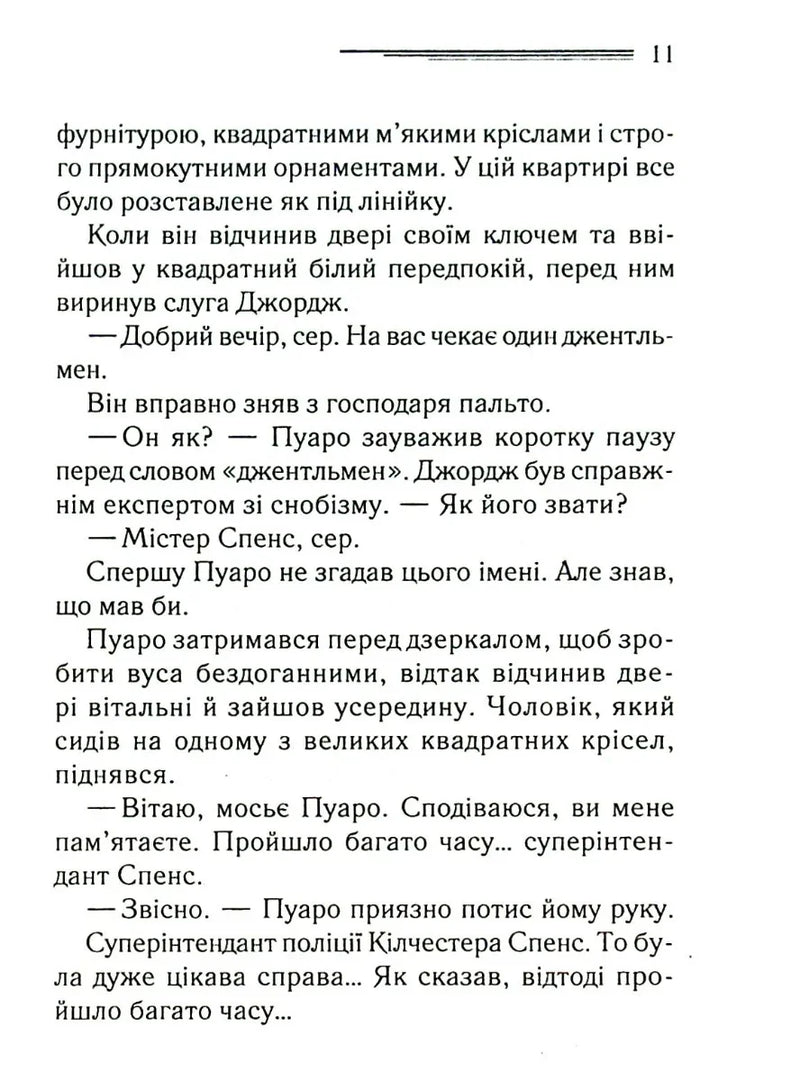 11

фурнітурою, квадратними м'якими кріслами і строго прямокутними орнаментами. У цій квартирі все було розставлене як під лінійку.

Коли він відчинив двері своїм ключем та ввійшов у квадратний білий передпокій, перед ним виринув слуга Джордж.

— Добрий вечір, сер. На вас чекає один джентльмен.

Він вправно зняв з господаря пальто.

— Он як? — Пуаро зауважив коротку паузу перед словом «джентльмен». Джордж був справжнім експертом зі снобізму. — Як його звати?

— Містер Спенс, сер.

Спершу Пуаро не згадав цього імені. Але знав, що мав би.

Пуаро затримався перед дзеркалом, щоб зробити вуса бездоганними, відтак відчинив двері вітальні й зайшов усередину. Чоловік, який сидів на одному з великих квадратних крісел, піднявся.

— Вітаю, мосьє Пуаро. Сподіваюся, ви мене пам'ятаєте. Пройшло багато часу... суперінтендант Спенс.

— Звісно. — Пуаро приязно потис йому руку.

Суперінтендант поліції Кілчестера Спенс. То була дуже цікава справа... Як сказав, відтоді пройшло багато часу...